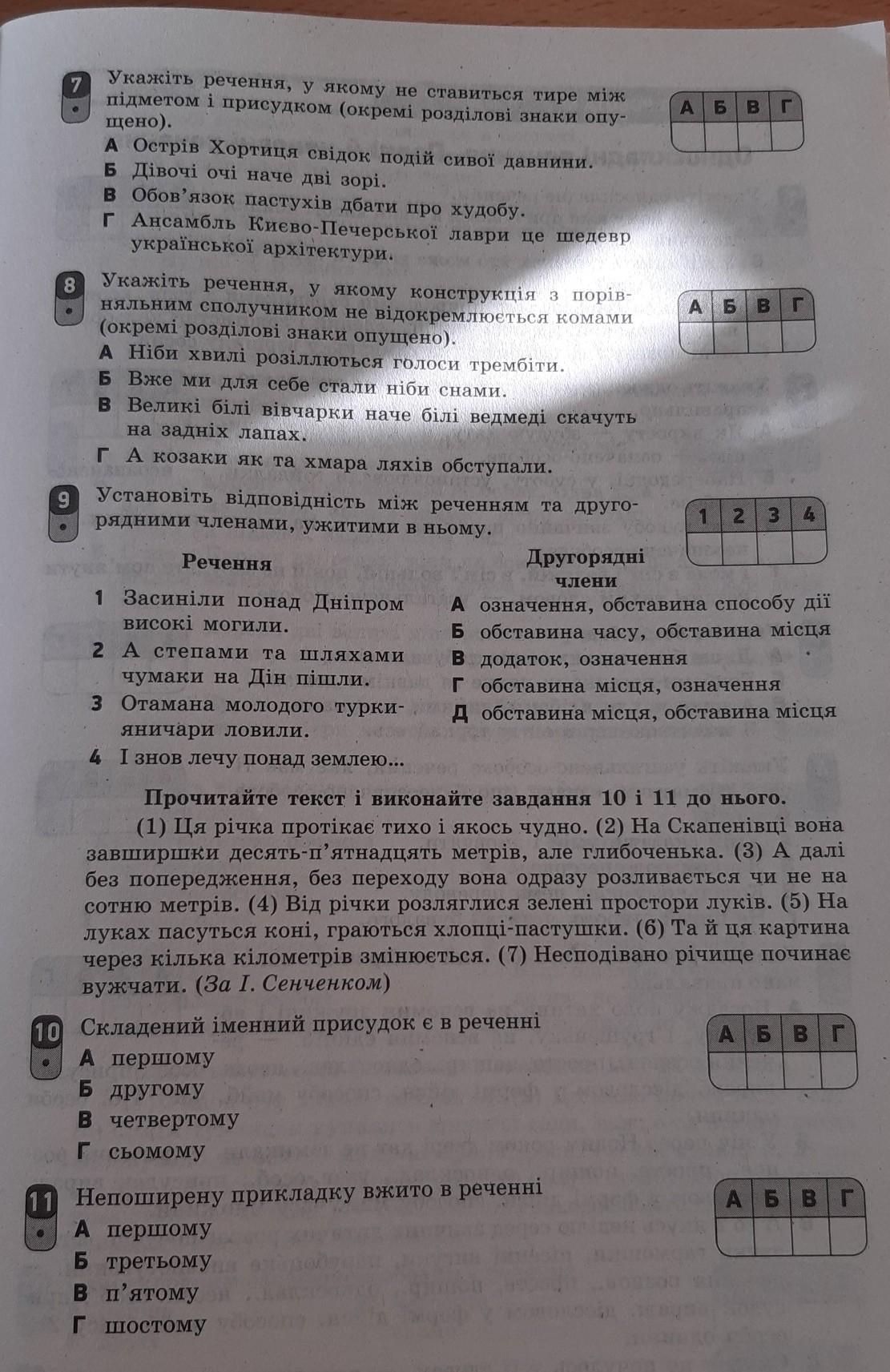 7 Укажіть речення, у якому не ставиться тире між підметом і присудком (окремі розділові знаки опущено).

| А | Б | В | Г |
|---|---|---|---|
|  |  |  |  |

А Острів Хортиця свідок подій сивої давнини.
Б Дівочі очі наче дві зорі.
В Обов'язок пастухів дбати про худобу.
Г Ансамбль Києво-Печерської лаври це шедевр української архітектури.

8 Укажіть речення, у якому конструкція з порівняльним сполучником не відокремлюється комами (окремі розділові знаки опущено).

| А | Б | В | Г |
|---|---|---|---|
|  |  |  |  |

А Ніби хвилі розіллються голоси трембіти.
Б Вже ми для себе стали ніби снами.
В Великі білі вівчарки наче білі ведмеді скачуть на задніх лапах.
Г А козаки як та хмара ляхів обступали.

9 Установіть відповідність між реченням та другорядними членами, ужитими в ньому.

| 1 | 2 | 3 | 4 |
|---|---|---|---|
|  |  |  |  |

Речення
1 Засиніли понад Дніпром високі могили.
2 А степами та шляхами чумаки на Дін пішли.
3 Отамана молодого турки-яничари ловили.
4 І знов лечу понад землею...

Другорядні члени
А означення, обставина способу дії
Б обставина часу, обставина місця
В додаток, означення
Г обставина місця, означення
Д обставина місця, обставина місця

Прочитайте текст і виконайте завдання 10 і 11 до нього.
(1) Ця річка протікає тихо і якось чудно. (2) На Скапенівці вона завширшки десять-п'ятнадцять метрів, але глибоченька. (3) А далі без попередження, без переходу вона одразу розливається чи не на сотню метрів. (4) Від річки розляглися зелені простори луків. (5) На луках пасуться коні, граються хлопці-пастушки. (6) Та й ця картина через кілька кілометрів змінюється. (7) Несподівано річище починає вужчати. (За І. Сенченком)

10 Складений іменний присудок є в реченні

| А | Б | В | Г |
|---|---|---|---|
|  |  |  |  |

А першому
Б другому
В четвертому
Г сьомому

11 Непоширену прикладку вжито в реченні

| А | Б | В | Г |
|---|---|---|---|
|  |  |  |  |

А першому
Б третьому
В п'ятому
Г шостому